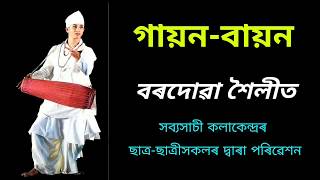 গায়ন-বায়ন

বৰদোৱা শৈলীত

সব্যসাচী কলাকেন্দ্ৰৰ
ছাত্ৰ-ছাত্ৰীসকলৰ দ্বাৰা পৰিৱেশন